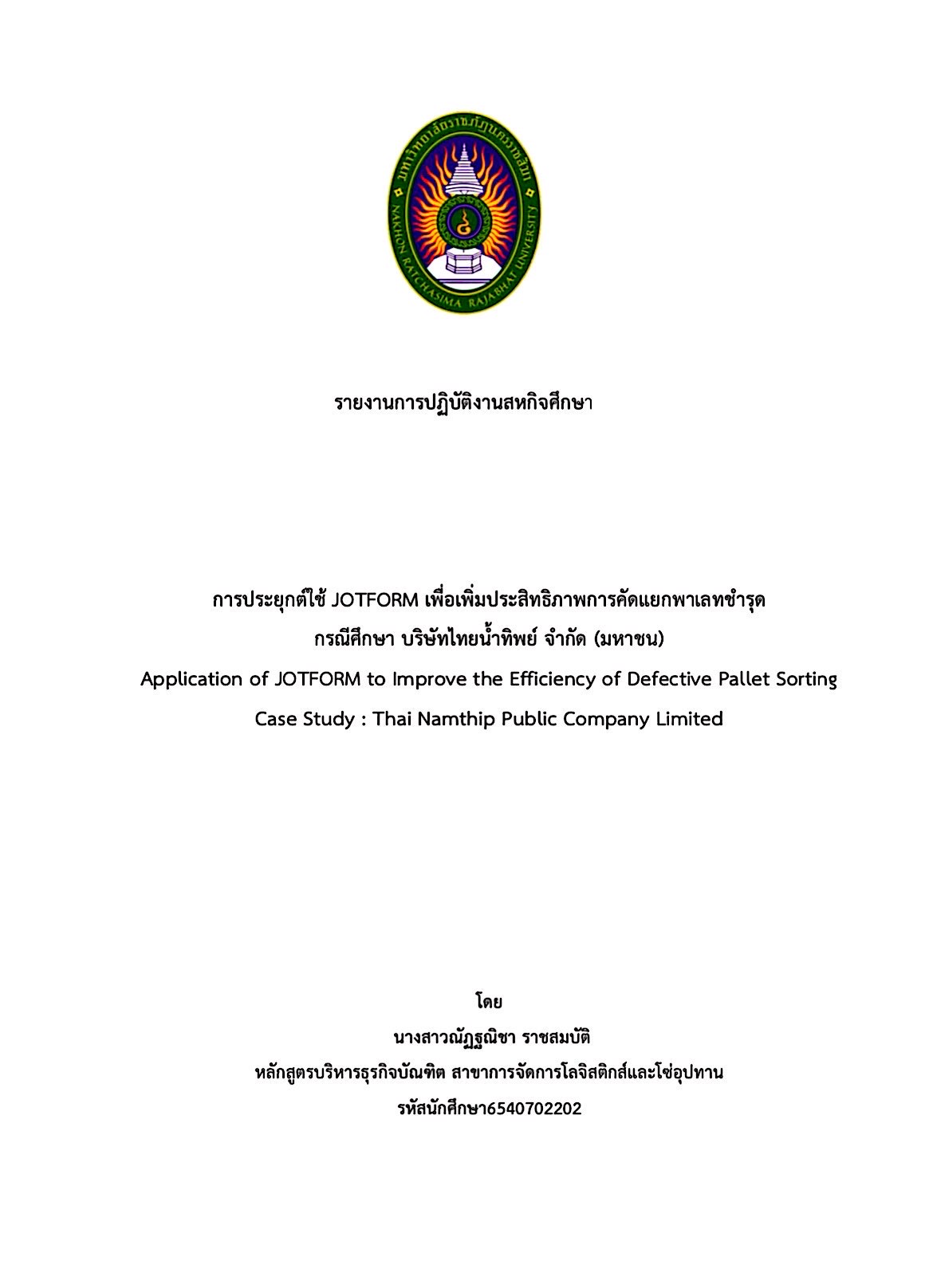 มหาวิทยาลัยราชภัฏนครราชสีมา
NAKHON RATCHASIMA RAJABHAT UNIVERSITY

รายงานการปฏิบัติงานสหกิจศึกษา

การประยุกต์ใช้ JOTFORM เพื่อเพิ่มประสิทธิภาพการคัดแยกพาเลทชำรุด
กรณีศึกษา บริษัทไทยน้ำทิพย์ จำกัด (มหาชน)
Application of JOTFORM to Improve the Efficiency of Defective Pallet Sorting
Case Study : Thai Namthip Public Company Limited

โดย
นางสาวณัฏฐณิชา ราชสมบัติ
หลักสูตรบริหารธุรกิจบัณฑิต สาขาการจัดการโลจิสติกส์และโซ่อุปทาน
รหัสนักศึกษา6540702202